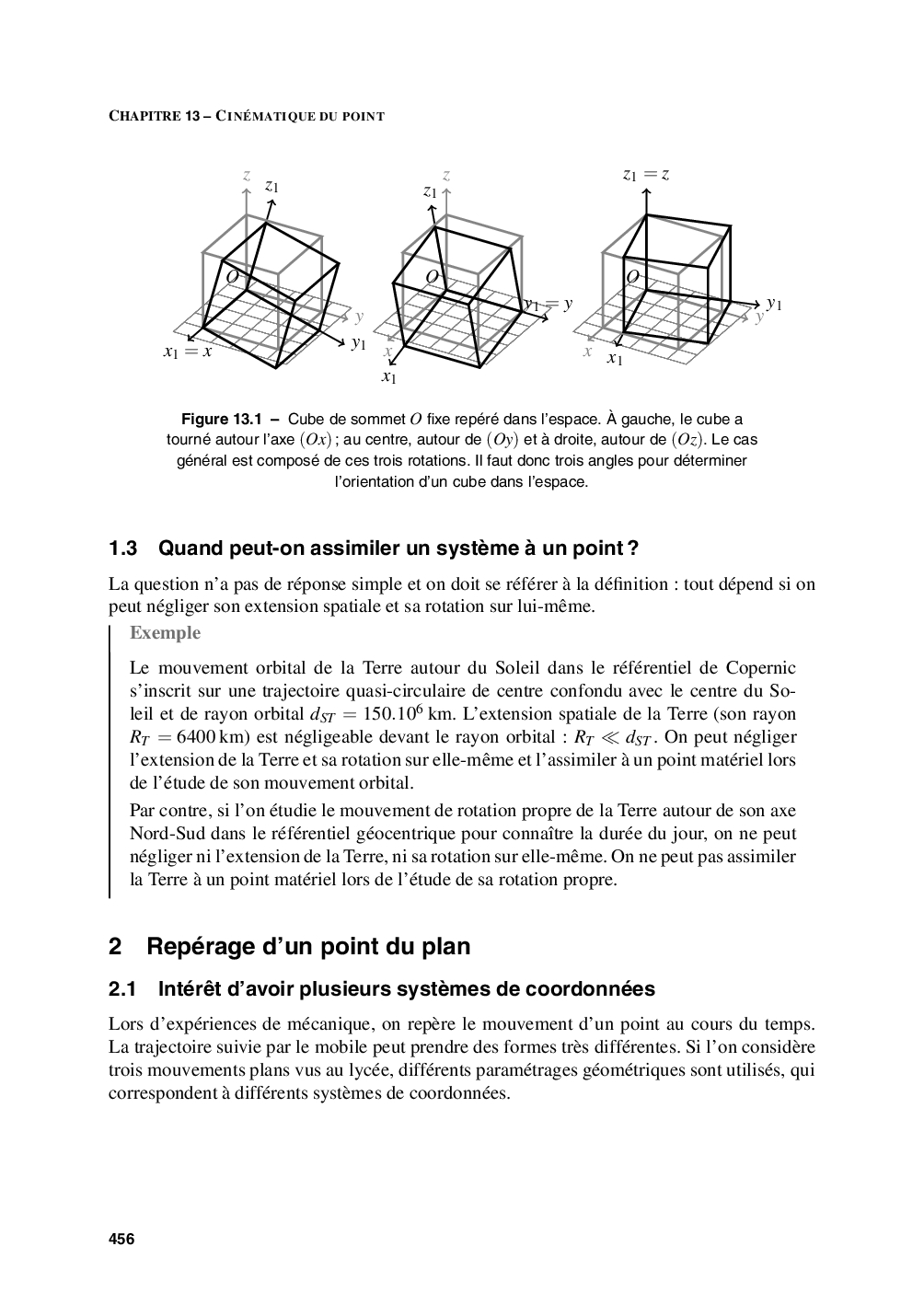 CHAPITRE 13 – CINÉMATIQUE DU POINT

$z$ $z_1$ $O$ $y$ $y_1$ $x_1 = x$

$z$ $z_1$ $O$ $y_1 = y$ $x$ $x_1$

$z_1 = z$ $O$ $y_1$ $y$ $x$ $x_1$

Figure 13.1 – Cube de sommet $O$ fixe repéré dans l'espace. À gauche, le cube a tourné autour l'axe $(Ox)$ ; au centre, autour de $(Oy)$ et à droite, autour de $(Oz)$. Le cas général est composé de ces trois rotations. Il faut donc trois angles pour déterminer l'orientation d'un cube dans l'espace.

1.3 Quand peut-on assimiler un système à un point ?

La question n'a pas de réponse simple et on doit se référer à la définition : tout dépend si on peut négliger son extension spatiale et sa rotation sur lui-même.

Exemple

Le mouvement orbital de la Terre autour du Soleil dans le référentiel de Copernic s'inscrit sur une trajectoire quasi-circulaire de centre confondu avec le centre du Soleil et de rayon orbital $d_{ST} = 150.10^6$ km. L'extension spatiale de la Terre (son rayon $R_T = 6400$ km) est négligeable devant le rayon orbital : $R_T \ll d_{ST}$. On peut négliger l'extension de la Terre et sa rotation sur elle-même et l'assimiler à un point matériel lors de l'étude de son mouvement orbital.

Par contre, si l'on étudie le mouvement de rotation propre de la Terre autour de son axe Nord-Sud dans le référentiel géocentrique pour connaître la durée du jour, on ne peut négliger ni l'extension de la Terre, ni sa rotation sur elle-même. On ne peut pas assimiler la Terre à un point matériel lors de l'étude de sa rotation propre.

2 Repérage d'un point du plan

2.1 Intérêt d'avoir plusieurs systèmes de coordonnées

Lors d'expériences de mécanique, on repère le mouvement d'un point au cours du temps. La trajectoire suivie par le mobile peut prendre des formes très différentes. Si l'on considère trois mouvements plans vus au lycée, différents paramétrages géométriques sont utilisés, qui correspondent à différents systèmes de coordonnées.

456